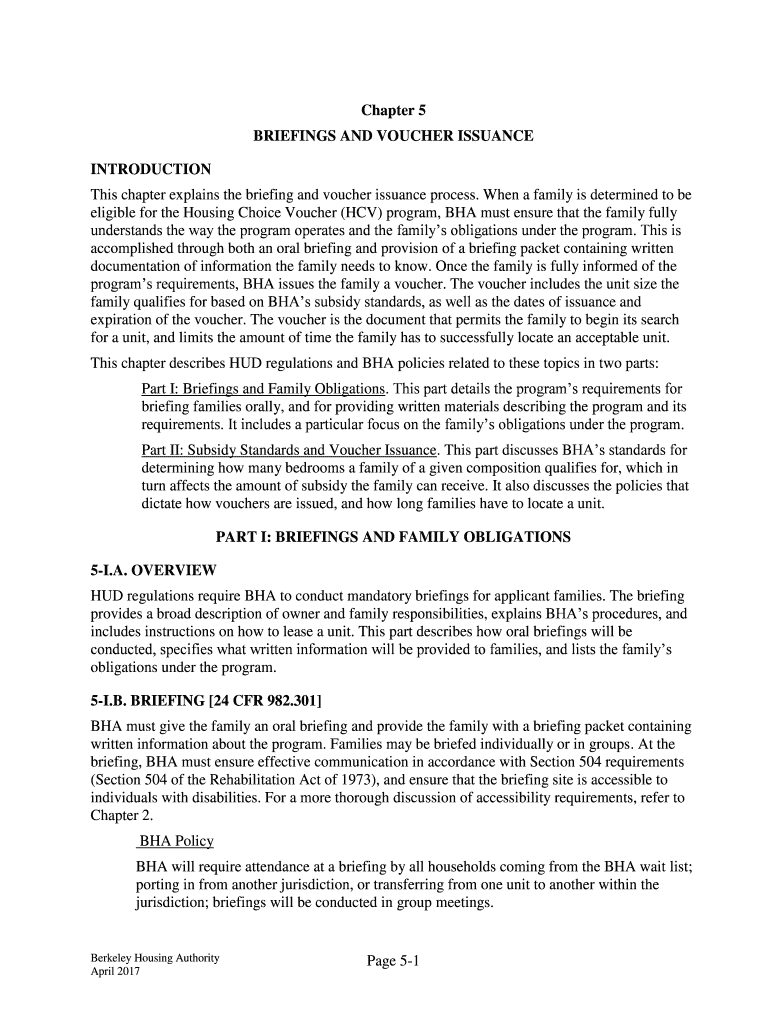 Chapter 5
BRIEFINGS AND VOUCHER ISSUANCE

INTRODUCTION

This chapter explains the briefing and voucher issuance process. When a family is determined to be eligible for the Housing Choice Voucher (HCV) program, BHA must ensure that the family fully understands the way the program operates and the family's obligations under the program. This is accomplished through both an oral briefing and provision of a briefing packet containing written documentation of information the family needs to know. Once the family is fully informed of the program's requirements, BHA issues the family a voucher. The voucher includes the unit size the family qualifies for based on BHA's subsidy standards, as well as the dates of issuance and expiration of the voucher. The voucher is the document that permits the family to begin its search for a unit, and limits the amount of time the family has to successfully locate an acceptable unit.

This chapter describes HUD regulations and BHA policies related to these topics in two parts:

Part I: Briefings and Family Obligations. This part details the program's requirements for briefing families orally, and for providing written materials describing the program and its requirements. It includes a particular focus on the family's obligations under the program.

Part II: Subsidy Standards and Voucher Issuance. This part discusses BHA's standards for determining how many bedrooms a family of a given composition qualifies for, which in turn affects the amount of subsidy the family can receive. It also discusses the policies that dictate how vouchers are issued, and how long families have to locate a unit.

PART I: BRIEFINGS AND FAMILY OBLIGATIONS

5-I.A. OVERVIEW

HUD regulations require BHA to conduct mandatory briefings for applicant families. The briefing provides a broad description of owner and family responsibilities, explains BHA's procedures, and includes instructions on how to lease a unit. This part describes how oral briefings will be conducted, specifies what written information will be provided to families, and lists the family's obligations under the program.

5-I.B. BRIEFING [24 CFR 982.301]

BHA must give the family an oral briefing and provide the family with a briefing packet containing written information about the program. Families may be briefed individually or in groups. At the briefing, BHA must ensure effective communication in accordance with Section 504 requirements (Section 504 of the Rehabilitation Act of 1973), and ensure that the briefing site is accessible to individuals with disabilities. For a more thorough discussion of accessibility requirements, refer to Chapter 2.

BHA Policy

BHA will require attendance at a briefing by all households coming from the BHA wait list; porting in from another jurisdiction, or transferring from one unit to another within the jurisdiction; briefings will be conducted in group meetings.

Berkeley Housing Authority
April 2017

Page 5-1